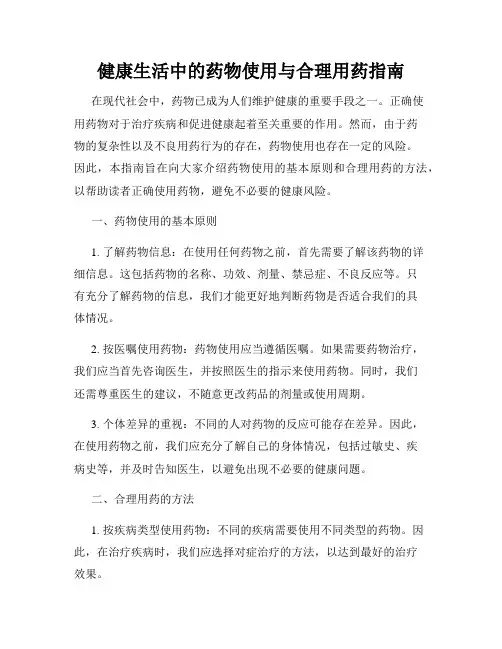 健康生活中的药物使用与合理用药指南

在现代社会中，药物已成为人们维护健康的重要手段之一。正确使用药物对于治疗疾病和促进健康起着至关重要的作用。然而，由于药物的复杂性以及不良用药行为的存在，药物使用也存在一定的风险。因此，本指南旨在向大家介绍药物使用的基本原则和合理用药的方法，以帮助读者正确使用药物，避免不必要的健康风险。

一、药物使用的基本原则

1. 了解药物信息：在使用任何药物之前，首先需要了解该药物的详细信息。这包括药物的名称、功效、剂量、禁忌症、不良反应等。只有充分了解药物的信息，我们才能更好地判断药物是否适合我们的具体情况。

2. 按医嘱使用药物：药物使用应当遵循医嘱。如果需要药物治疗，我们应当首先咨询医生，并按照医生的指示来使用药物。同时，我们还需尊重医生的建议，不随意更改药品的剂量或使用周期。

3. 个体差异的重视：不同的人对药物的反应可能存在差异。因此，在使用药物之前，我们应充分了解自己的身体情况，包括过敏史、疾病史等，并及时告知医生，以避免出现不必要的健康问题。

二、合理用药的方法

1. 按疾病类型使用药物：不同的疾病需要使用不同类型的药物。因此，在治疗疾病时，我们应选择对症治疗的方法，以达到最好的治疗效果。